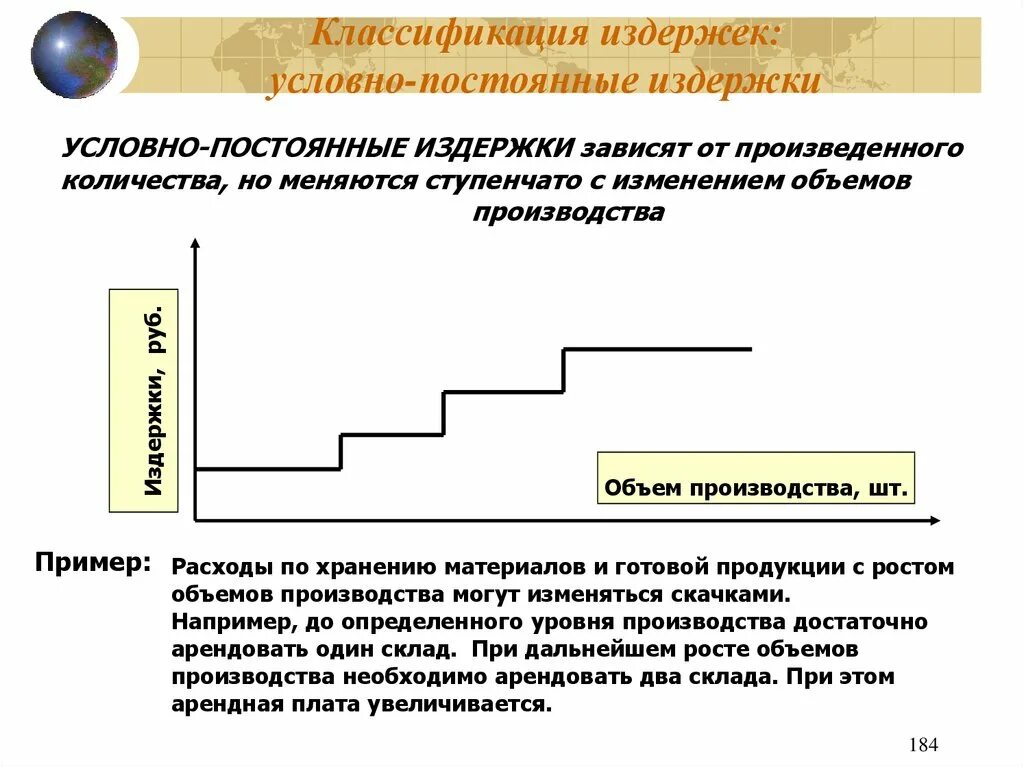 Классификация издержек: условно-постоянные издержки

УСЛОВНО-ПОСТОЯННЫЕ ИЗДЕРЖКИ зависят от произведенного количества, но меняются ступенчато с изменением объемов производства

Издержки, руб.

Объем производства, шт.

Пример:

Расходы по хранению материалов и готовой продукции с ростом объемов производства могут изменяться скачками. Например, до определенного уровня производства достаточно арендовать один склад. При дальнейшем росте объемов производства необходимо арендовать два склада. При этом арендная плата увеличивается.

184